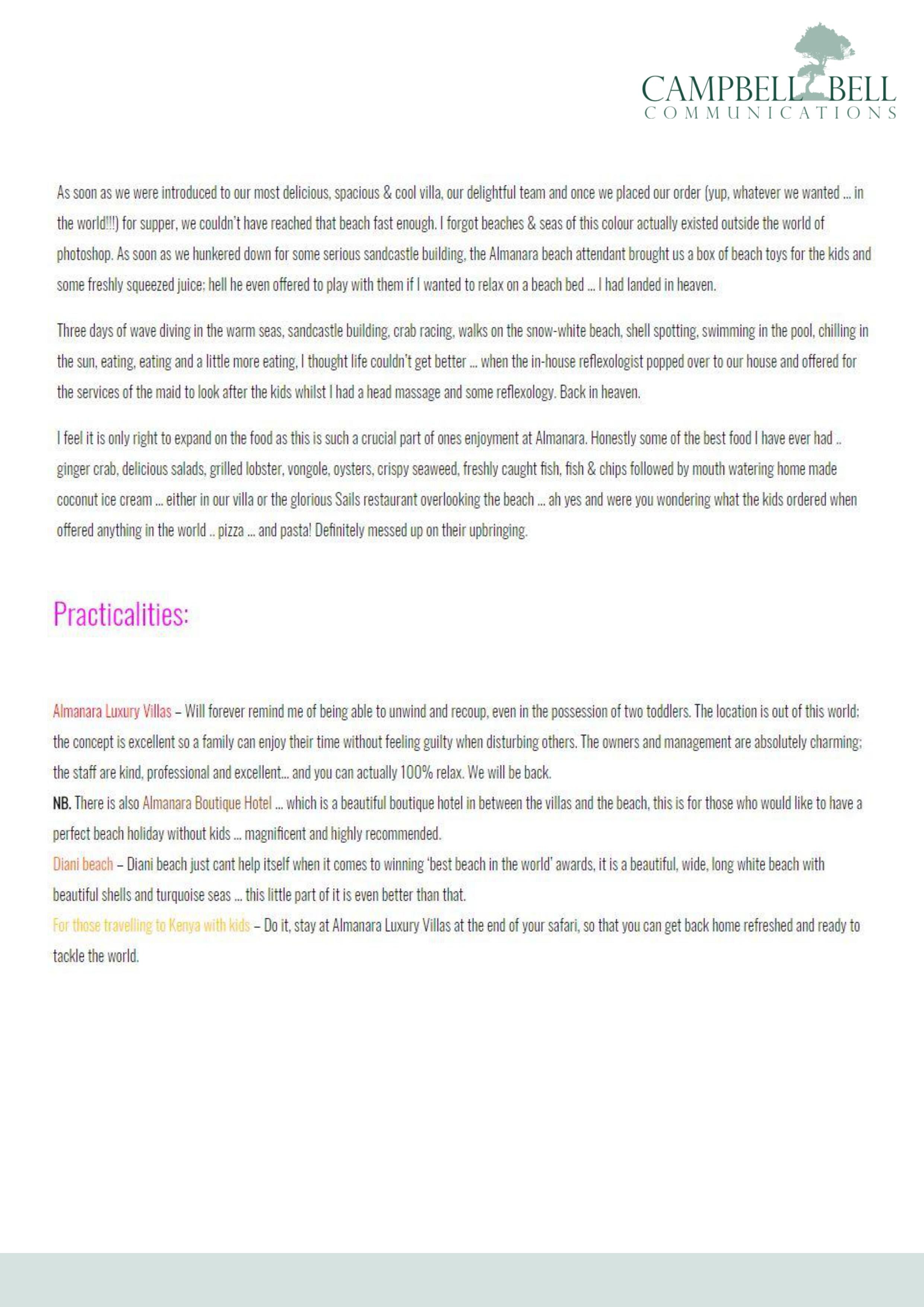 CAMPBELL BELL
COMMUNICATIONS

As soon as we were introduced to our most delicious, spacious & cool villa, our delightful team and once we placed our order (yup, whatever we wanted ... in the world!!!) for supper, we couldn't have reached that beach fast enough. I forgot beaches & seas of this colour actually existed outside the world of photoshop. As soon as we hunkered down for some serious sandcastle building, the Almanara beach attendant brought us a box of beach toys for the kids and some freshly squeezed juice; hell he even offered to play with them if I wanted to relax on a beach bed ... I had landed in heaven.

Three days of wave diving in the warm seas, sandcastle building, crab racing, walks on the snow-white beach, shell spotting, swimming in the pool, chilling in the sun, eating, eating and a little more eating, I thought life couldn't get better ... when the in-house reflexologist popped over to our house and offered for the services of the maid to look after the kids whilst I had a head massage and some reflexology. Back in heaven.

I feel it is only right to expand on the food as this is such a crucial part of ones enjoyment at Almanara. Honestly some of the best food I have ever had .. ginger crab, delicious salads, grilled lobster, vongole, oysters, crispy seaweed, freshly caught fish, fish & chips followed by mouth watering home made coconut ice cream ... either in our villa or the glorious Sails restaurant overlooking the beach ... ah yes and were you wondering what the kids ordered when offered anything in the world .. pizza ... and pasta! Definitely messed up on their upbringing.

Practicalities:

Almanara Luxury Villas – Will forever remind me of being able to unwind and recoup, even in the possession of two toddlers. The location is out of this world; the concept is excellent so a family can enjoy their time without feeling guilty when disturbing others. The owners and management are absolutely charming; the staff are kind, professional and excellent... and you can actually 100% relax. We will be back.
NB. There is also Almanara Boutique Hotel ... which is a beautiful boutique hotel in between the villas and the beach, this is for those who would like to have a perfect beach holiday without kids ... magnificent and highly recommended.
Diani beach – Diani beach just cant help itself when it comes to winning 'best beach in the world' awards, it is a beautiful, wide, long white beach with beautiful shells and turquoise seas ... this little part of it is even better than that.
For those travelling to Kenya with kids – Do it, stay at Almanara Luxury Villas at the end of your safari, so that you can get back home refreshed and ready to tackle the world.